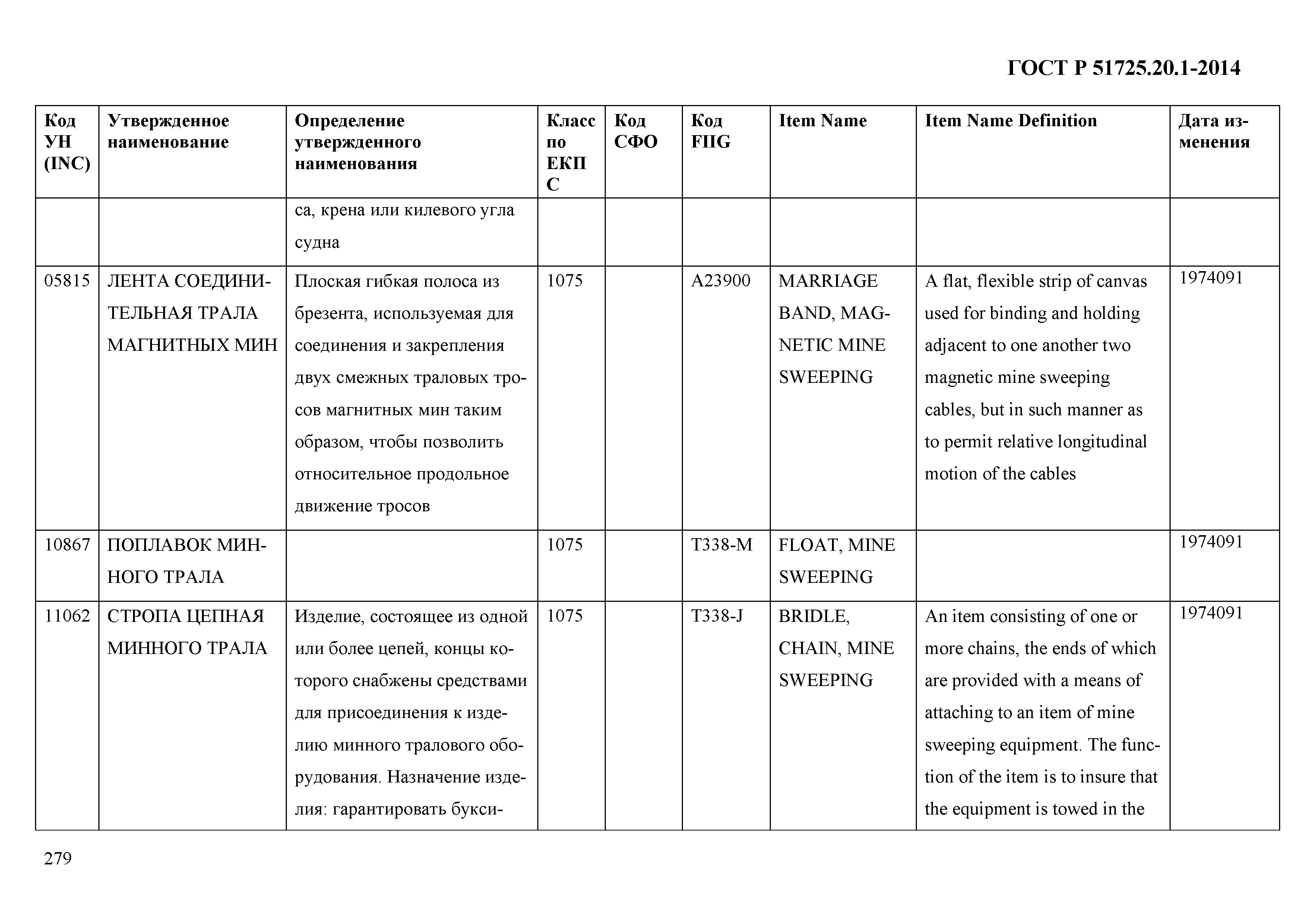 ГОСТ Р 51725.20.1-2014

| Код УН (INC) | Утвержденное наименование | Определение утвержденного наименования | Класс по ЕКПС | Код СФО | Код FIIG | Item Name | Item Name Definition | Дата изменения |
|---|---|---|---|---|---|---|---|---|
| | | са, крена или килевого угла судна | | | | | | |
| 05815 | ЛЕНТА СОЕДИНИТЕЛЬНАЯ ТРАЛА МАГНИТНЫХ МИН | Плоская гибкая полоса из брезента, используемая для соединения и закрепления двух смежных траловых тросов магнитных мин таким образом, чтобы позволить относительное продольное движение тросов | 1075 | | A23900 | MARRIAGE BAND, MAGNETIC MINE SWEEPING | A flat, flexible strip of canvas used for binding and holding adjacent to one another two magnetic mine sweeping cables, but in such manner as to permit relative longitudinal motion of the cables | 1974091 |
| 10867 | ПОПЛАВОК МИННОГО ТРАЛА | | 1075 | | T338-M | FLOAT, MINE SWEEPING | | 1974091 |
| 11062 | СТРОПА ЦЕПНАЯ МИННОГО ТРАЛА | Изделие, состоящее из одной или более цепей, концы которого снабжены средствами для присоединения к изделию минного тралового оборудования. Назначение изделия: гарантировать букси- | 1075 | | T338-J | BRIDLE, CHAIN, MINE SWEEPING | An item consisting of one or more chains, the ends of which are provided with a means of attaching to an item of mine sweeping equipment. The function of the item is to insure that the equipment is towed in the | 1974091 |

279